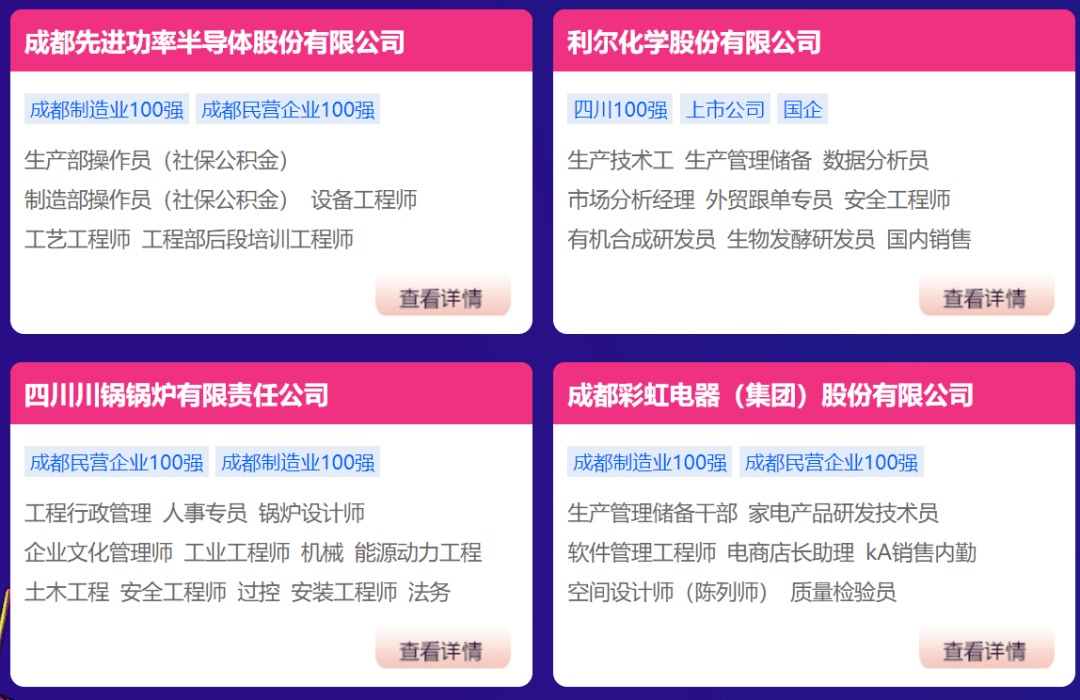 成都先进功率半导体股份有限公司

成都制造业100强 成都民营企业100强

生产部操作员（社保公积金）
制造部操作员（社保公积金） 设备工程师
工艺工程师 工程部后段培训工程师

查看详情

利尔化学股份有限公司

四川100强 上市公司 国企

生产技术工 生产管理储备 数据分析员
市场分析经理 外贸跟单专员 安全工程师
有机合成研发员 生物发酵研发员 国内销售

查看详情

四川川锅锅炉有限责任公司

成都民营企业100强 成都制造业100强

工程行政管理 人事专员 锅炉设计师
企业文化管理师 工业工程师 机械 能源动力工程
土木工程 安全工程师 过控 安装工程师 法务

查看详情

成都彩虹电器（集团）股份有限公司

成都制造业100强 成都民营企业100强

生产管理储备干部 家电产品研发技术员
软件管理工程师 电商店长助理 kA销售内勤
空间设计师（陈列师） 质量检验员

查看详情